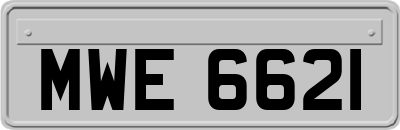 MWE 6621